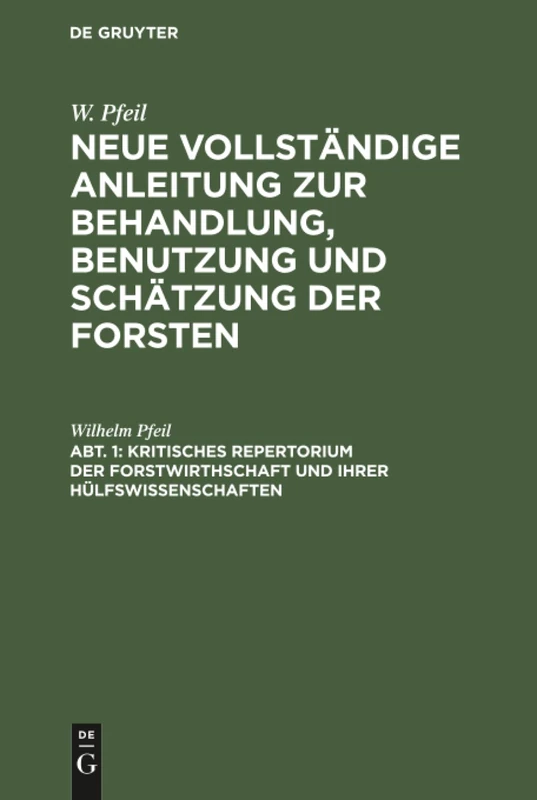 DE GRUYTER

W. Pfeil

NEUE VOLLSTÄNDIGE ANLEITUNG ZUR BEHANDLUNG, BENUTZUNG UND SCHÄTZUNG DER FORSTEN

Wilhelm Pfeil

ABT. 1: KRITISCHES REPERTORIUM DER FORSTWIRTHSCHAFT UND IHRER HÜLFSWISSENSCHAFTEN

DE G